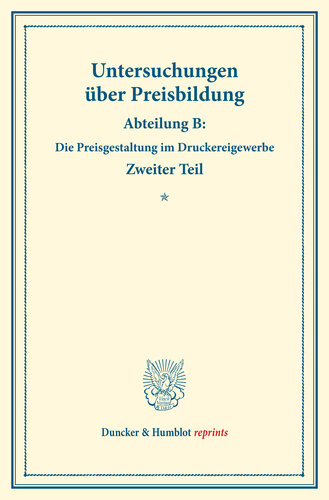 Untersuchungen über Preisbildung

Abteilung B:

Die Preisgestaltung im Druckereigewerbe

Zweiter Teil

*

Duncker & Humblot reprints